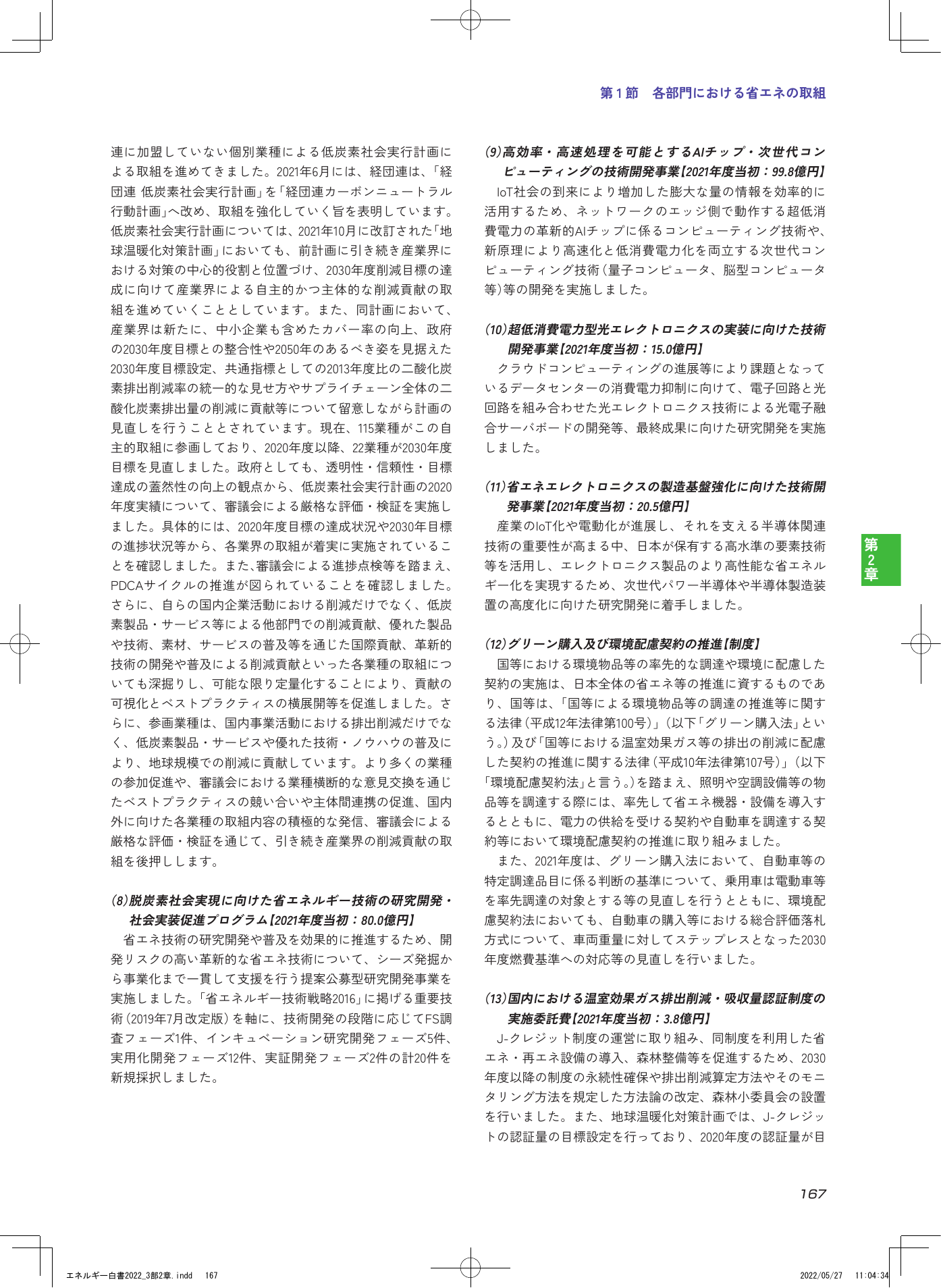 第1節 各部門における省エネの取組

連に加盟していない個別業種による低炭素社会実行計画による取組を進めてきました。2021年6月には、経団連は、「経団連 低炭素社会実行計画」を「経団連カーボンニュートラル行動計画」へ改め、取組を強化していく旨を表明しています。低炭素社会実行計画については、2021年10月に改訂された「地球温暖化対策計画」においても、前計画に引き続き産業界における対策の中心的役割と位置づけ、2030年度削減目標の達成に向けて産業界による自主的かつ主体的な削減貢献の取組を進めていくこととしています。また、同計画において、産業界は新たに、中小企業も含めたカバー率の向上、政府の2030年度目標との整合性や2050年のあるべき姿を見据えた2030年度目標設定、共通指標としての2013年度比の二酸化炭素排出削減率の統一的な見せ方やサプライチェーン全体の二酸化炭素排出量の削減に貢献等について留意しながら計画の見直しを行うこととされています。現在、115業種がこの自主的取組に参画しており、2020年度以降、22業種が2030年度目標を見直しました。政府としても、透明性・信頼性・目標達成の蓋然性の向上の観点から、低炭素社会実行計画の2020年度実績について、審議会による厳格な評価・検証を実施しました。具体的には、2020年度目標の達成状況や2030年目標の進捗状況等から、各業界の取組が着実に実施されていることを確認しました。また、審議会による進捗点検等を踏まえ、PDCAサイクルの推進が図られていることを確認しました。さらに、自らの国内企業活動における削減だけでなく、低炭素製品・サービス等による他部門での削減貢献、優れた製品や技術、素材、サービスの普及等を通じた国際貢献、革新的技術の開発や普及による削減貢献といった各業種の取組についても深掘りし、可能な限り定量化することにより、貢献の可視化とベストプラクティスの横展開等を促進しました。さらに、参画業種は、国内事業活動における排出削減だけでなく、低炭素製品・サービスや優れた技術・ノウハウの普及により、地球規模での削減に貢献しています。より多くの業種の参加促進や、審議会における業種横断的な意見交換を通じたベストプラクティスの競い合いや主体間連携の促進、国内外に向けた各業種の取組内容の積極的な発信、審議会による厳格な評価・検証を通じて、引き続き産業界の削減貢献の取組を後押しします。

(8)脱炭素社会実現に向けた省エネルギー技術の研究開発・社会実装促進プログラム【2021年度当初：80.0億円】

省エネ技術の研究開発や普及を効果的に推進するため、開発リスクの高い革新的な省エネ技術について、シーズ発掘から事業化まで一貫して支援を行う提案公募型研究開発事業を実施しました。「省エネルギー技術戦略2016」に掲げる重要技術（2019年7月改定版）を軸に、技術開発の段階に応じてFS調査フェーズ1件、インキュベーション研究開発フェーズ5件、実用化開発フェーズ12件、実証開発フェーズ2件の計20件を新規採択しました。

(9)高効率・高速処理を可能とするAIチップ・次世代コンピューティングの技術開発事業【2021年度当初：99.8億円】

IoT社会の到来により増加した膨大な量の情報を効率的に活用するため、ネットワークのエッジ側で動作する超低消費電力の革新的AIチップに係るコンピューティング技術や、新原理により高速化と低消費電力化を両立する次世代コンピューティング技術（量子コンピュータ、脳型コンピュータ等）等の開発を実施しました。

(10)超低消費電力型光エレクトロニクスの実装に向けた技術開発事業【2021年度当初：15.0億円】

クラウドコンピューティングの進展等により課題となっているデータセンターの消費電力抑制に向けて、電子回路と光回路を組み合わせた光エレクトロニクス技術による光電子融合サーバボードの開発等、最終成果に向けた研究開発を実施しました。

(11)省エネエレクトロニクスの製造基盤強化に向けた技術開発事業【2021年度当初：20.5億円】

産業のIoT化や電動化が進展し、それを支える半導体関連技術の重要性が高まる中、日本が保有する高水準の要素技術等を活用し、エレクトロニクス製品のより高性能な省エネルギー化を実現するため、次世代パワー半導体や半導体製造装置の高度化に向けた研究開発に着手しました。

(12)グリーン購入及び環境配慮契約の推進【制度】

国等における環境物品等の率先的な調達や環境に配慮した契約の実施は、日本全体の省エネ等の推進に資するものであり、国等は、「国等による環境物品等の調達の推進等に関する法律（平成12年法律第100号）」（以下「グリーン購入法」という。）及び「国等における温室効果ガス等の排出の削減に配慮した契約の推進に関する法律（平成10年法律第107号）」（以下「環境配慮契約法」と言う。）を踏まえ、照明や空調設備等の物品等を調達する際には、率先して省エネ機器・設備を導入するとともに、電力の供給を受ける契約や自動車を調達する契約等において環境配慮契約の推進に取り組みました。

また、2021年度は、グリーン購入法において、自動車等の特定調達品目に係る判断の基準について、乗用車は電動車等を率先調達の対象とする等の見直しを行うとともに、環境配慮契約法においても、自動車の購入等における総合評価落札方式について、車両重量に対してステップレスとなった2030年度燃費基準への対応等の見直しを行いました。

(13)国内における温室効果ガス排出削減・吸収量認証制度の実施委託費【2021年度当初：3.8億円】

J-クレジット制度の運営に取り組み、同制度を利用した省エネ・再エネ設備の導入、森林整備等を促進するため、2030年度以降の制度の永続性確保や排出削減算定方法やそのモニタリング方法を規定した方法論の改定、森林小委員会の設置を行いました。また、地球温暖化対策計画では、J-クレジットの認証量の目標設定を行っており、2020年度の認証量が目

第2章

167

エネルギー白書2022_3部2章.indd 167 2022/05/27 11:04:34